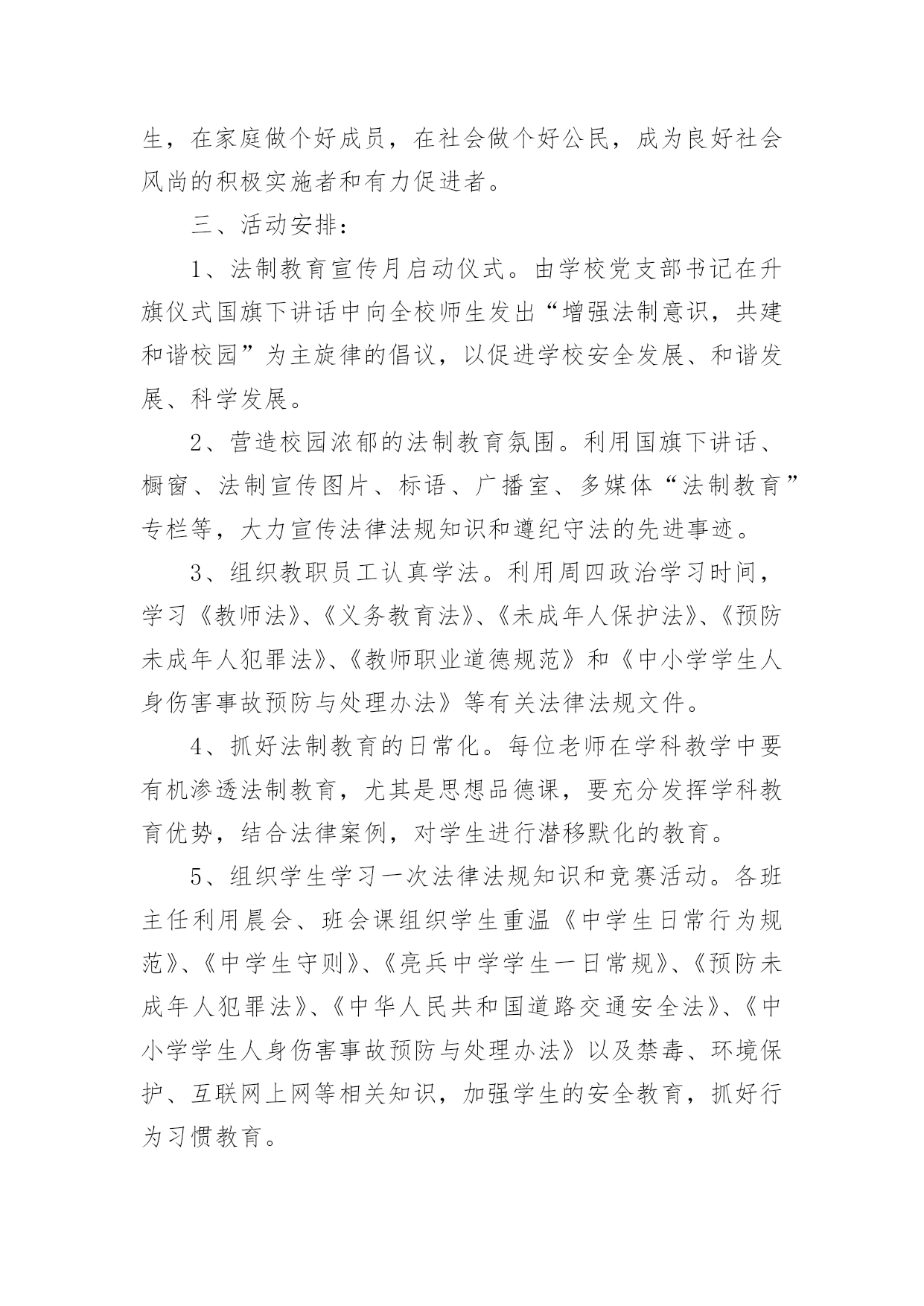 生，在家庭做个好成员，在社会做个好公民，成为良好社会风尚的积极实施者和有力促进者。

三、活动安排：

1、法制教育宣传月启动仪式。由学校党支部书记在升旗仪式国旗下讲话中向全校师生发出“增强法制意识，共建和谐校园”为主旋律的倡议，以促进学校安全发展、和谐发展、科学发展。

2、营造校园浓郁的法制教育氛围。利用国旗下讲话、橱窗、法制宣传图片、标语、广播室、多媒体“法制教育”专栏等，大力宣传法律法规知识和遵纪守法的先进事迹。

3、组织教职员工认真学法。利用周四政治学习时间，学习《教师法》、《义务教育法》、《未成年人保护法》、《预防未成年人犯罪法》、《教师职业道德规范》和《中小学学生人身伤害事故预防与处理办法》等有关法律法规文件。

4、抓好法制教育的日常化。每位老师在学科教学中要有机渗透法制教育，尤其是思想品德课，要充分发挥学科教育优势，结合法律案例，对学生进行潜移默化的教育。

5、组织学生学习一次法律法规知识和竞赛活动。各班主任利用晨会、班会课组织学生重温《中学生日常行为规范》、《中学生守则》、《亮兵中学学生一日常规》、《预防未成年人犯罪法》、《中华人民共和国道路交通安全法》、《中小学学生人身伤害事故预防与处理办法》以及禁毒、环境保护、互联网上网等相关知识，加强学生的安全教育，抓好行为习惯教育。